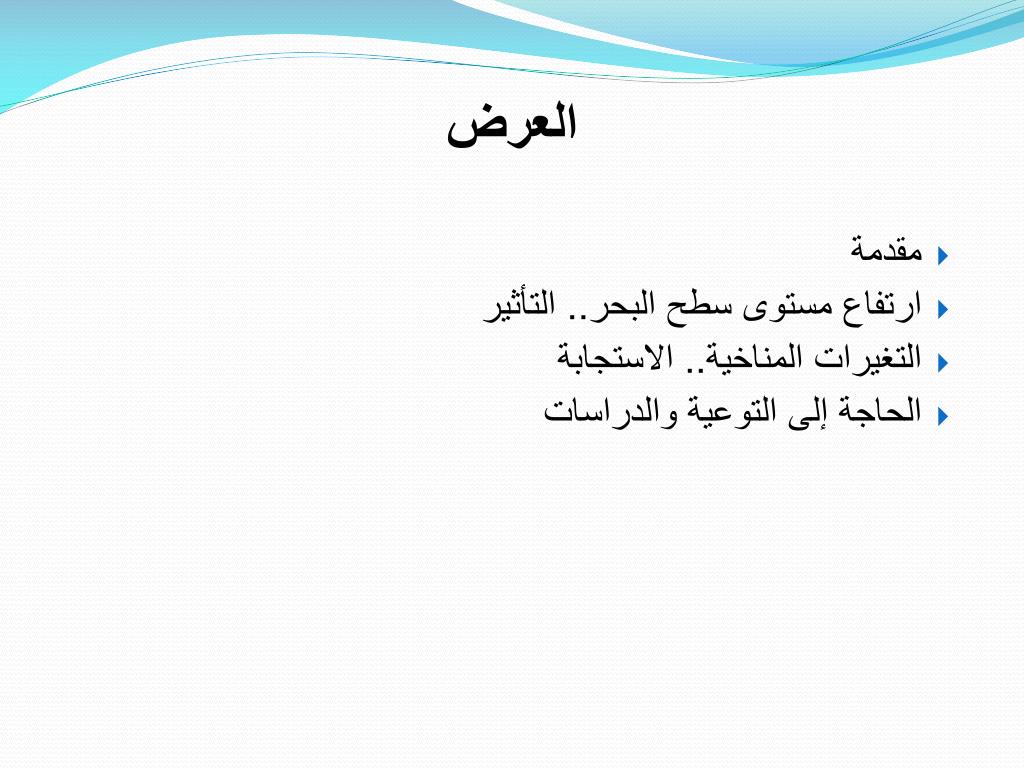 العرض

مقدمة
ارتفاع مستوى سطح البحر.. التأثير
التغيرات المناخية.. الاستجابة
الحاجة إلى التوعية والدراسات